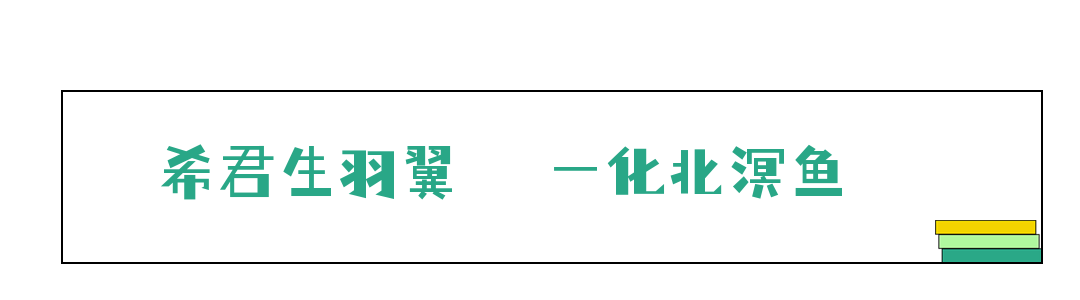 希君生羽翼　一化北溟鱼